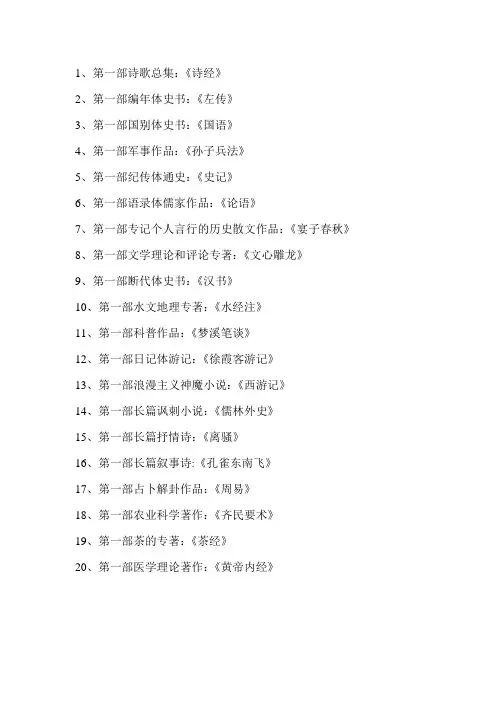 1、第一部诗歌总集：《诗经》

2、第一部编年体史书：《左传》

3、第一部国别体史书：《国语》

4、第一部军事作品：《孙子兵法》

5、第一部纪传体通史：《史记》

6、第一部语录体儒家作品：《论语》

7、第一部专记个人言行的历史散文作品：《宴子春秋》

8、第一部文学理论和评论专著：《文心雕龙》

9、第一部断代体史书：《汉书》

10、第一部水文地理专著：《水经注》

11、第一部科普作品：《梦溪笔谈》

12、第一部日记体游记：《徐霞客游记》

13、第一部浪漫主义神魔小说：《西游记》

14、第一部长篇讽刺小说：《儒林外史》

15、第一部长篇抒情诗：《离骚》

16、第一部长篇叙事诗:《孔雀东南飞》

17、第一部占卜解卦作品：《周易》

18、第一部农业科学著作：《齐民要术》

19、第一部茶的专著：《茶经》

20、第一部医学理论著作：《黄帝内经》